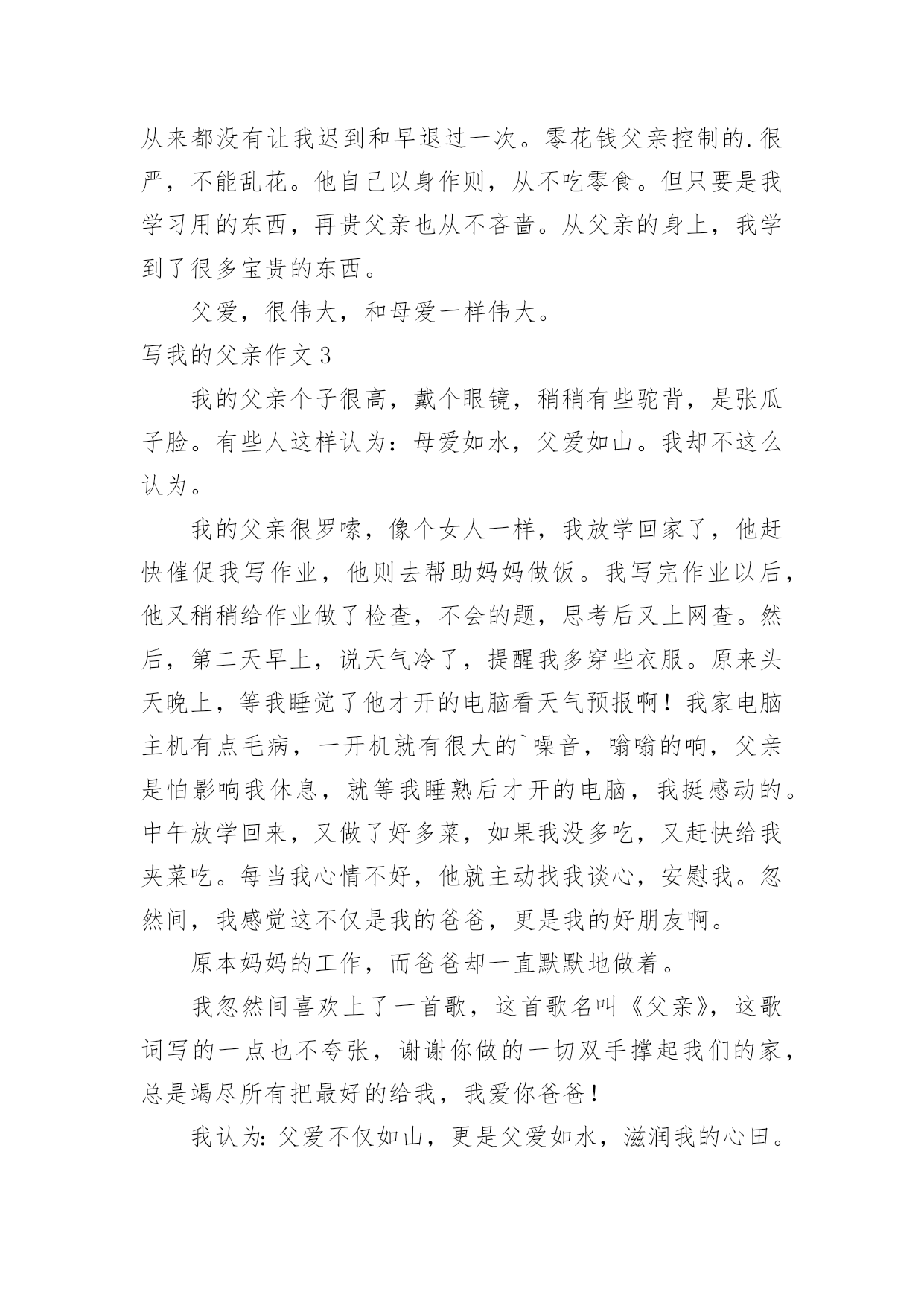 从来都没有让我迟到和早退过一次。零花钱父亲控制的.很严，不能乱花。他自己以身作则，从不吃零食。但只要是我学习用的东西，再贵父亲也从不吝啬。从父亲的身上，我学到了很多宝贵的东西。

父爱，很伟大，和母爱一样伟大。

写我的父亲作文3

我的父亲个子很高，戴个眼镜，稍稍有些驼背，是张瓜子脸。有些人这样认为：母爱如水，父爱如山。我却不这么认为。

我的父亲很罗嗦，像个女人一样，我放学回家了，他赶快催促我写作业，他则去帮助妈妈做饭。我写完作业以后，他又稍稍给作业做了检查，不会的题，思考后又上网查。然后，第二天早上，说天气冷了，提醒我多穿些衣服。原来头天晚上，等我睡觉了他才开的电脑看天气预报啊！我家电脑主机有点毛病，一开机就有很大的`噪音，嗡嗡的响，父亲是怕影响我休息，就等我睡熟后才开的电脑，我挺感动的。中午放学回来，又做了好多菜，如果我没多吃，又赶快给我夹菜吃。每当我心情不好，他就主动找我谈心，安慰我。忽然间，我感觉这不仅是我的爸爸，更是我的好朋友啊。

原本妈妈的工作，而爸爸却一直默默地做着。

我忽然间喜欢上了一首歌，这首歌名叫《父亲》，这歌词写的一点也不夸张，谢谢你做的一切双手撑起我们的家，总是竭尽所有把最好的给我，我爱你爸爸！

我认为：父爱不仅如山，更是父爱如水，滋润我的心田。